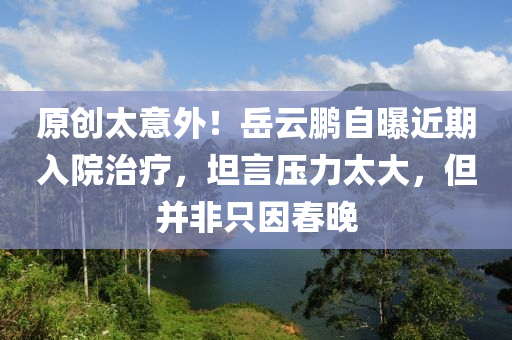 原创太意外！岳云鹏自曝近期入院治疗，坦言压力太大，但并非只因春晚